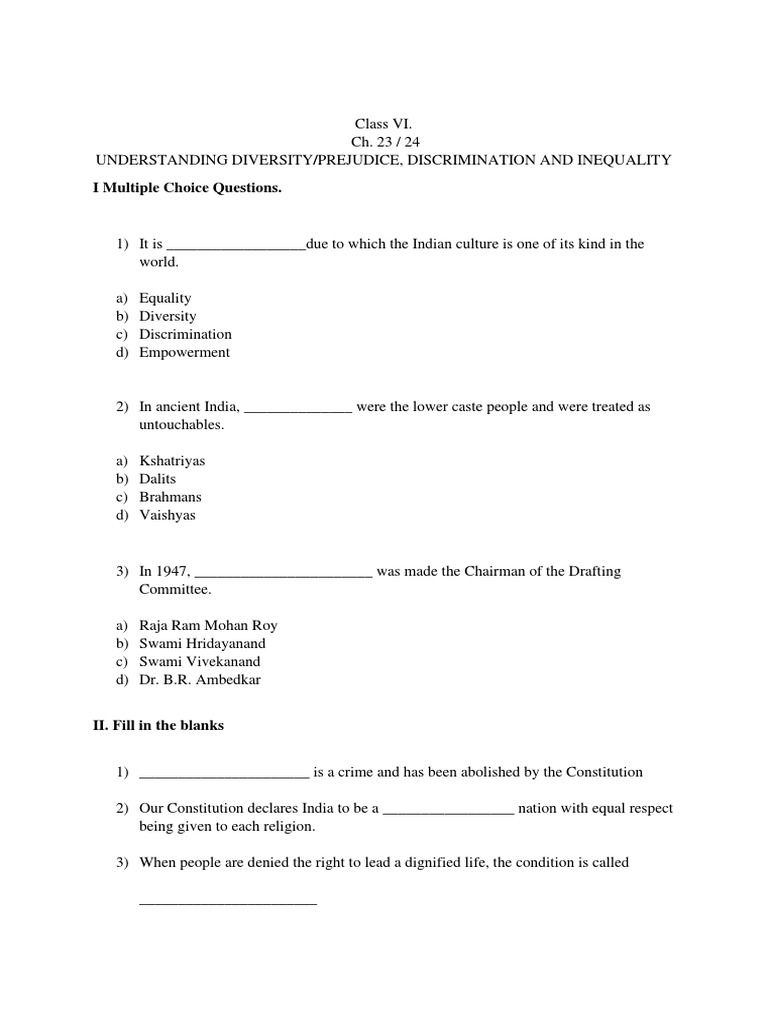 Class VI.
Ch. 23 / 24
UNDERSTANDING DIVERSITY/PREJUDICE, DISCRIMINATION AND INEQUALITY

I Multiple Choice Questions.

1) It is __________________due to which the Indian culture is one of its kind in the world.

a) Equality
b) Diversity
c) Discrimination
d) Empowerment

2) In ancient India, ______________ were the lower caste people and were treated as untouchables.

a) Kshatriyas
b) Dalits
c) Brahmans
d) Vaishyas

3) In 1947, _______________________ was made the Chairman of the Drafting Committee.

a) Raja Ram Mohan Roy
b) Swami Hridayanand
c) Swami Vivekanand
d) Dr. B.R. Ambedkar

II. Fill in the blanks

1) ______________________ is a crime and has been abolished by the Constitution

2) Our Constitution declares India to be a _________________ nation with equal respect being given to each religion.

3) When people are denied the right to lead a dignified life, the condition is called _______________________